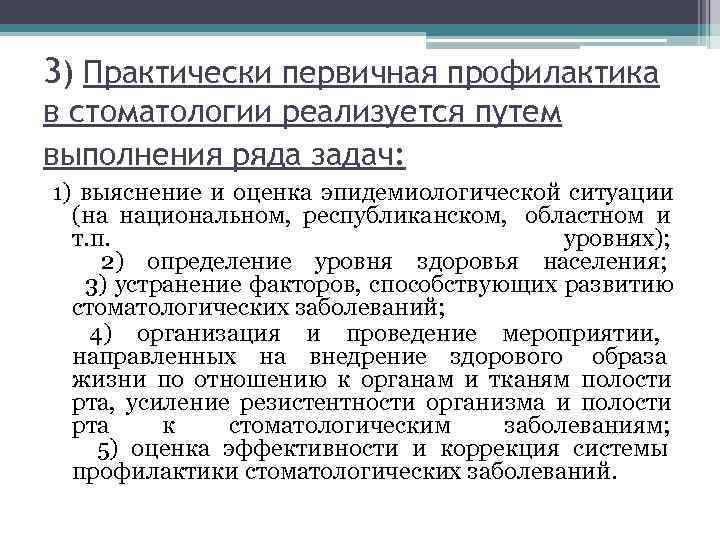 3) Практически первичная профилактика в стоматологии реализуется путем выполнения ряда задач:

1) выяснение и оценка эпидемиологической ситуации (на национальном, республиканском, областном и т.п. уровнях);
2) определение уровня здоровья населения;
3) устранение факторов, способствующих развитию стоматологических заболеваний;
4) организация и проведение мероприятии, направленных на внедрение здорового образа жизни по отношению к органам и тканям полости рта, усиление резистентности организма и полости рта к стоматологическим заболеваниям;
5) оценка эффективности и коррекция системы профилактики стоматологических заболеваний.